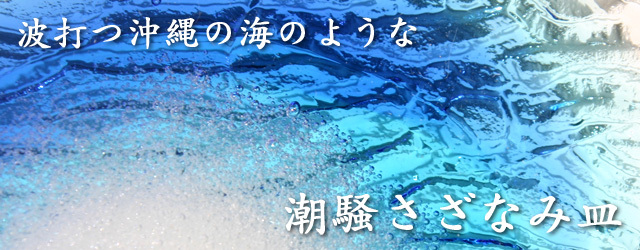 波打つ沖縄の海のような

潮騒さざなみ皿